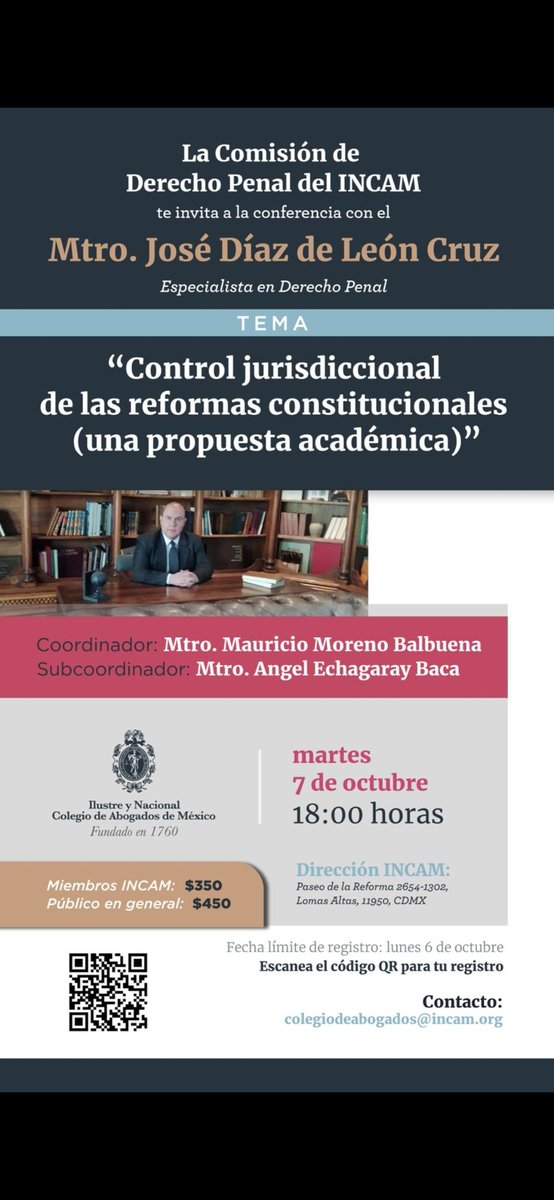 La Comisión de
Derecho Penal del INCAM
te invita a la conferencia con el

Mtro. José Díaz de León Cruz

Especialista en Derecho Penal

TEMA

“Control jurisdiccional de las reformas constitucionales (una propuesta académica)”

Coordinador: Mtro. Mauricio Moreno Balbuena
Subcoordinador: Mtro. Angel Echagaray Baca

Ilustre y Nacional
Colegio de Abogados de México
Fundado en 1760

martes
7 de octubre
18:00 horas

Miembros INCAM: $350
Público en general: $450

Dirección INCAM:
Paseo de la Reforma 2654-1302, Lomas Altas, 11950, CDMX

Fecha límite de registro: lunes 6 de octubre
Escanea el código QR para tu registro

Contacto:
colegiodeabogados@incam.org